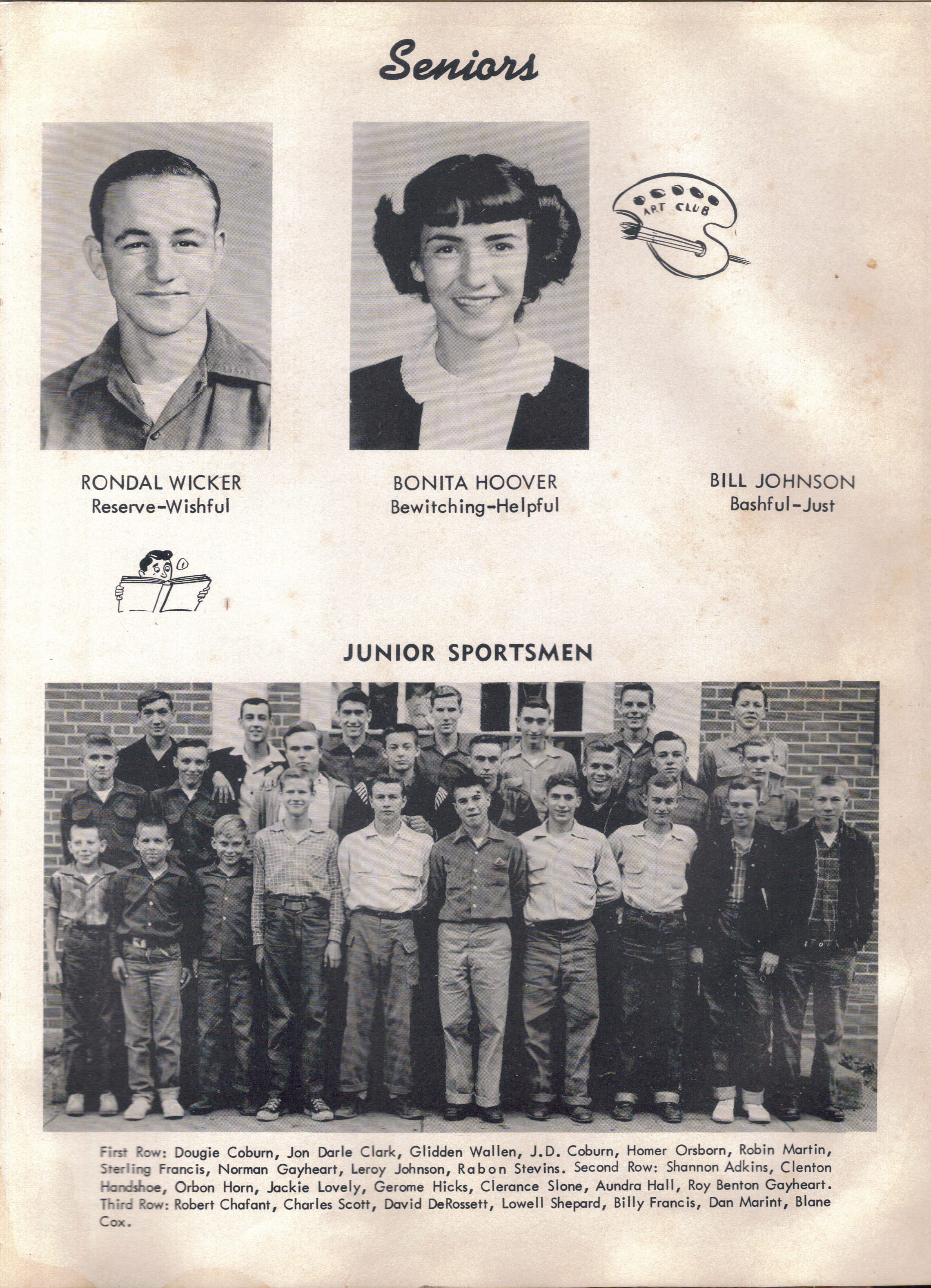 Seniors

ART CLUB

RONDAL WICKER
Reserve-Wishful

BONITA HOOVER
Bewitching-Helpful

BILL JOHNSON
Bashful-Just

JUNIOR SPORTSMEN

First Row: Dougie Coburn, Jon Darle Clark, Glidden Wallen, J.D. Coburn, Homer Orsborn, Robin Martin, Sterling Francis, Norman Gayheart, Leroy Johnson, Rabon Stevins. Second Row: Shannon Adkins, Clenton Handshoe, Orbon Horn, Jackie Lovely, Gerome Hicks, Clerance Slone, Aundra Hall, Roy Benton Gayheart. Third Row: Robert Chafant, Charles Scott, David DeRossett, Lowell Shepard, Billy Francis, Dan Marint, Blane Cox.